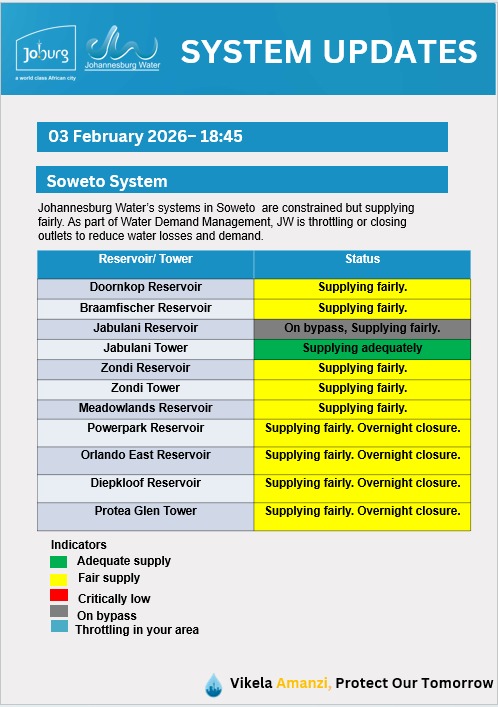 Joburg
a world class African city
Johannesburg Water

SYSTEM UPDATES

03 February 2026– 18:45

Soweto System

Johannesburg Water's systems in Soweto are constrained but supplying fairly. As part of Water Demand Management, JW is throttling or closing outlets to reduce water losses and demand.

| Reservoir/ Tower | Status |
|---|---|
| Doornkop Reservoir | Supplying fairly. |
| Braamfischer Reservoir | Supplying fairly. |
| Jabulani Reservoir | On bypass, Supplying fairly. |
| Jabulani Tower | Supplying adequately |
| Zondi Reservoir | Supplying fairly. |
| Zondi Tower | Supplying fairly. |
| Meadowlands Reservoir | Supplying fairly. |
| Powerpark Reservoir | Supplying fairly. Overnight closure. |
| Orlando East Reservoir | Supplying fairly. Overnight closure. |
| Diepkloof Reservoir | Supplying fairly. Overnight closure. |
| Protea Glen Tower | Supplying fairly. Overnight closure. |

Indicators
Adequate supply
Fair supply
Critically low
On bypass
Throttling in your area

Vikela Amanzi, Protect Our Tomorrow